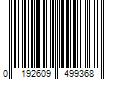 0 192609 499368